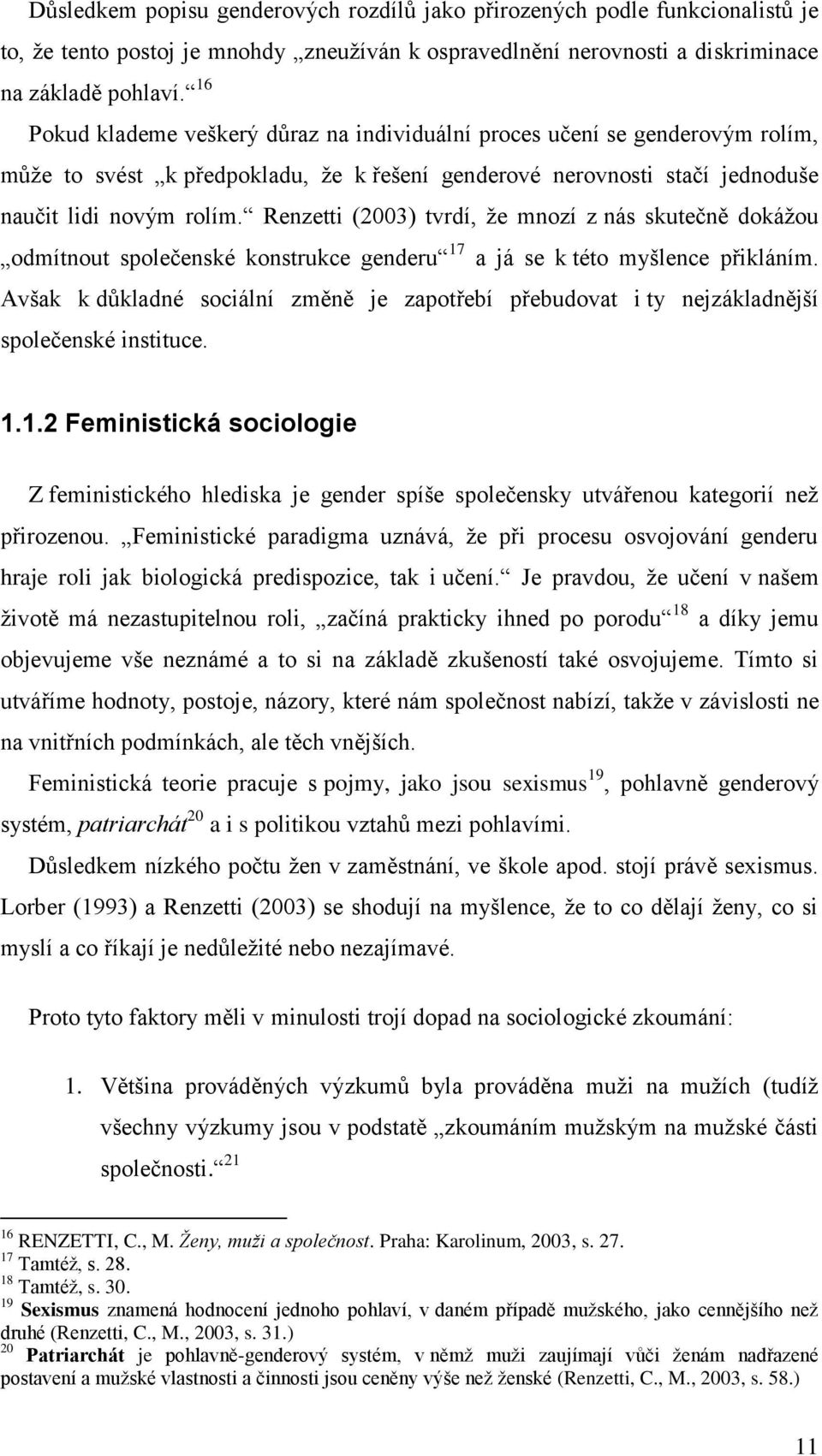 Důsledkem popisu genderových rozdílů jako přirozených podle funkcionalistů je to, že tento postoj je mnohdy „zneužíván k ospravedlnění nerovnosti a diskriminace na základě pohlaví.“$^{16}$

Pokud klademe veškerý důraz na individuální proces učení se genderovým rolím, může to svést „k předpokladu, že k řešení genderové nerovnosti stačí jednoduše naučit lidi novým rolím.“ Renzetti (2003) tvrdí, že mnozí z nás skutečně dokážou „odmítnout společenské konstrukce genderu“$^{17}$ a já se k této myšlence přikláním. Avšak k důkladné sociální změně je zapotřebí přebudovat i ty nejzákladnější společenské instituce.

1.1.2 Feministická sociologie

Z feministického hlediska je gender spíše společensky utvářenou kategorií než přirozenou. „Feministické paradigma uznává, že při procesu osvojování genderu hraje roli jak biologická predispozice, tak i učení.“ Je pravdou, že učení v našem životě má nezastupitelnou roli, „začíná prakticky ihned po porodu“$^{18}$ a díky jemu objevujeme vše neznámé a to si na základě zkušeností také osvojujeme. Tímto si utváříme hodnoty, postoje, názory, které nám společnost nabízí, takže v závislosti ne na vnitřních podmínkách, ale těch vnějších.

Feministická teorie pracuje s pojmy, jako jsou sexismus$^{19}$, pohlavně genderový systém, patriarchát$^{20}$ a i s politikou vztahů mezi pohlavími.

Důsledkem nízkého počtu žen v zaměstnání, ve škole apod. stojí právě sexismus. Lorber (1993) a Renzetti (2003) se shodují na myšlence, že to co dělají ženy, co si myslí a co říkají je nedůležité nebo nezajímavé.

Proto tyto faktory měli v minulosti trojí dopad na sociologické zkoumání:

1. Většina prováděných výzkumů byla prováděna muži na mužích (tudíž všechny výzkumy jsou v podstatě „zkoumáním mužským na mužské části společnosti.“$^{21}$

$^{16}$ RENZETTI, C., M. Ženy, muži a společnost. Praha: Karolinum, 2003, s. 27.
$^{17}$ Tamtéž, s. 28.
$^{18}$ Tamtéž, s. 30.
$^{19}$ Sexismus znamená hodnocení jednoho pohlaví, v daném případě mužského, jako cennějšího než druhé (Renzetti, C., M., 2003, s. 31.)
$^{20}$ Patriarchát je pohlavně-genderový systém, v němž muži zaujímají vůči ženám nadřazené postavení a mužské vlastnosti a činnosti jsou ceněny výše než ženské (Renzetti, C., M., 2003, s. 58.)

11